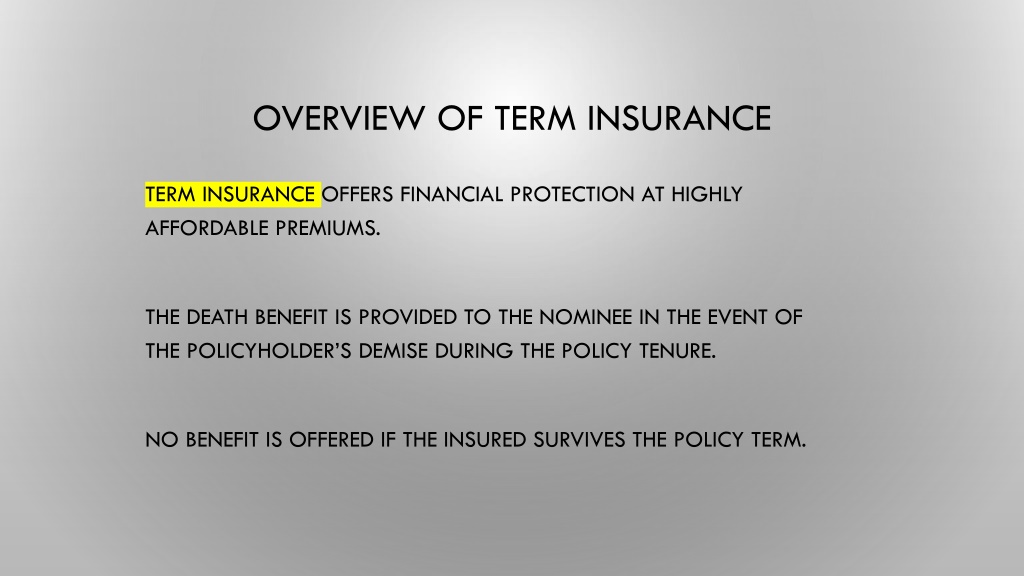 OVERVIEW OF TERM INSURANCE

TERM INSURANCE OFFERS FINANCIAL PROTECTION AT HIGHLY AFFORDABLE PREMIUMS.

THE DEATH BENEFIT IS PROVIDED TO THE NOMINEE IN THE EVENT OF THE POLICYHOLDER'S DEMISE DURING THE POLICY TENURE.

NO BENEFIT IS OFFERED IF THE INSURED SURVIVES THE POLICY TERM.